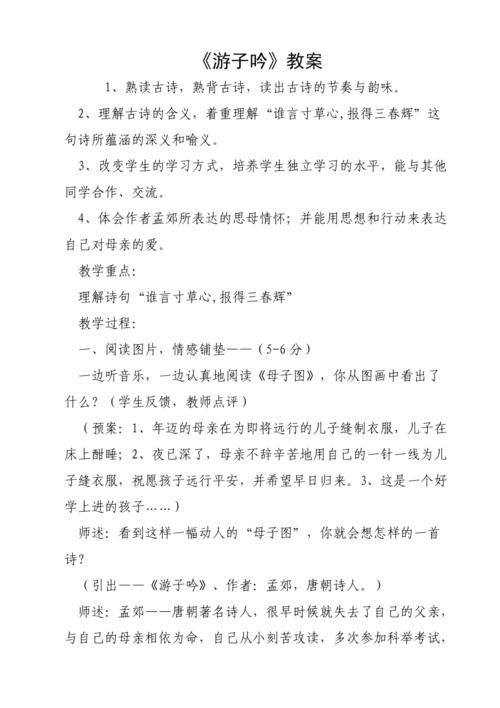 《游子吟》教案

1、熟读古诗，熟背古诗，读出古诗的节奏与韵味。

2、理解古诗的含义，着重理解“谁言寸草心,报得三春辉”这句诗所蕴涵的深义和喻义。

3、改变学生的学习方式，培养学生独立学习的水平，能与其他同学合作、交流。

4、体会作者孟郊所表达的思母情怀；并能用思想和行动来表达自己对母亲的爱。

教学重点:

理解诗句“谁言寸草心,报得三春辉”

教学过程:

一、阅读图片，情感铺垫——（5-6分）

一边听音乐，一边认真地阅读《母子图》，你从图画中看出了什么？（学生反馈，教师点评）

（预案：1、年迈的母亲在为即将远行的儿子缝制衣服，儿子在床上酣睡；2、夜已深了，母亲不辞辛苦地用自己的一针一线为儿子缝衣服，祝愿孩子远行平安，并希望早日归来。3、这是一个好学上进的孩子……）

师述：看到这样一幅动人的“母子图”，你就会想怎样的一首诗？

（引出——《游子吟》、作者：孟郊，唐朝诗人。）

师述：孟郊——唐朝著名诗人，很早时候就失去了自己的父亲，与自己的母亲相依为命，自己从小刻苦攻读，多次参加科举考试，